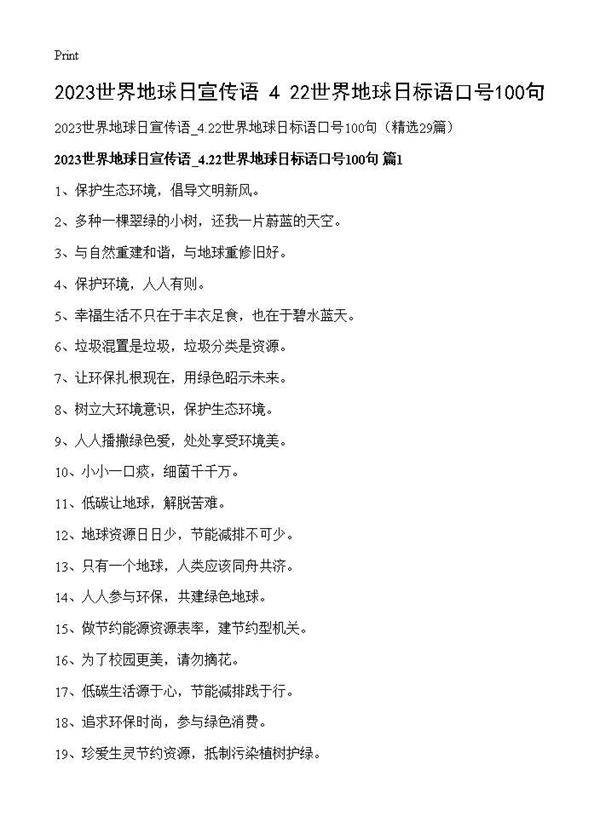 Print

2023世界地球日宣传语 4 22世界地球日标语口号100句

2023世界地球日宣传语_4.22世界地球日标语口号100句（精选29篇）

2023世界地球日宣传语_4.22世界地球日标语口号100句 篇1

1、保护生态环境，倡导文明新风。

2、多种一棵翠绿的小树，还我一片蔚蓝的天空。

3、与自然重建和谐，与地球重修旧好。

4、保护环境，人人有则。

5、幸福生活不只在于丰衣足食，也在于碧水蓝天。

6、垃圾混置是垃圾，垃圾分类是资源。

7、让环保扎根现在，用绿色昭示未来。

8、树立大环境意识，保护生态环境。

9、人人播撒绿色爱，处处享受环境美。

10、小小一口痰，细菌千千万。

11、低碳让地球，解脱苦难。

12、地球资源日日少，节能减排不可少。

13、只有一个地球，人类应该同舟共济。

14、人人参与环保，共建绿色地球。

15、做节约能源资源表率，建节约型机关。

16、为了校园更美，请勿摘花。

17、低碳生活源于心，节能减排践于行。

18、追求环保时尚，参与绿色消费。

19、珍爱生灵节约资源，抵制污染植树护绿。